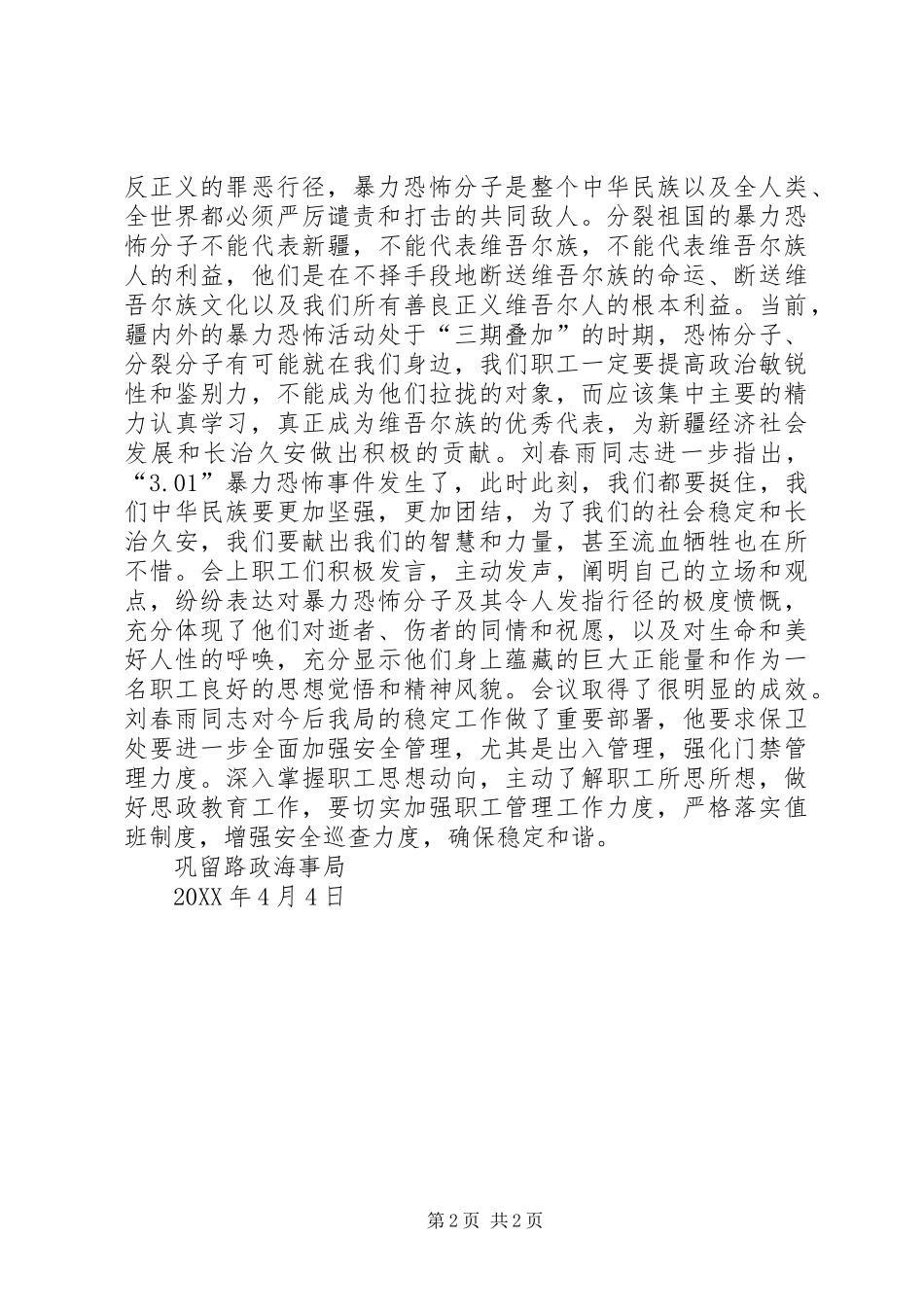 反正义的罪恶行径，暴力恐怖分子是整个中华民族以及全人类、全世界都必须严厉谴责和打击的共同敌人。分裂祖国的暴力恐怖分子不能代表新疆，不能代表维吾尔族，不能代表维吾尔族人的利益，他们是在不择手段地断送维吾尔族的命运、断送维吾尔族文化以及我们所有善良正义维吾尔人的根本利益。当前，疆内外的暴力恐怖活动处于“三期叠加”的时期，恐怖分子、分裂分子有可能就在我们身边，我们职工一定要提高政治敏锐性和鉴别力，不能成为他们拉拢的对象，而应该集中主要的精力认真学习，真正成为维吾尔族的优秀代表，为新疆经济社会发展和长治久安做出积极的贡献。刘春雨同志进一步指出，“3.01”暴力恐怖事件发生了，此时此刻，我们都要挺住，我们中华民族要更加坚强，更加团结，为了我们的社会稳定和长治久安，我们要献出我们的智慧和力量，甚至流血牺牲也在所不惜。会上职工们积极发言，主动发声，阐明自己的立场和观点，纷纷表达对暴力恐怖分子及其令人发指行径的极度愤慨，充分体现了他们对逝者、伤者的同情和祝愿，以及对生命和美好人性的呼唤，充分显示他们身上蕴藏的巨大正能量和作为一名职工良好的思想觉悟和精神风貌。会议取得了很明显的成效。刘春雨同志对今后我局的稳定工作做了重要部署，他要求保卫处要进一步全面加强安全管理，尤其是出入管理，强化门禁管理力度。深入掌握职工思想动向，主动了解职工所思所想，做好思政教育工作，要切实加强职工管理工作力度，严格落实值班制度，增强安全巡查力度，确保稳定和谐。

巩留路政海事局

20XX 年 4 月 4 日

第 2 页 共 2 页